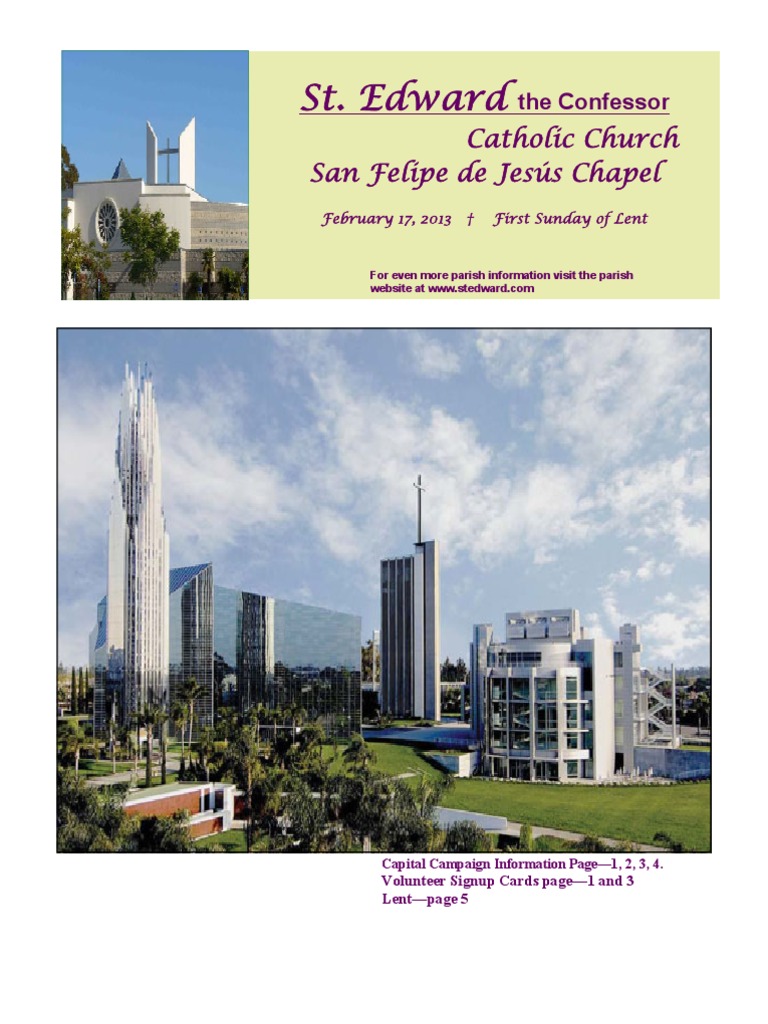 St. Edward the Confessor

Catholic Church

San Felipe de Jesús Chapel

February 17, 2013 † First Sunday of Lent

For even more parish information visit the parish website at www.stedward.com

Capital Campaign Information Page—1, 2, 3, 4.
Volunteer Signup Cards page—1 and 3
Lent—page 5